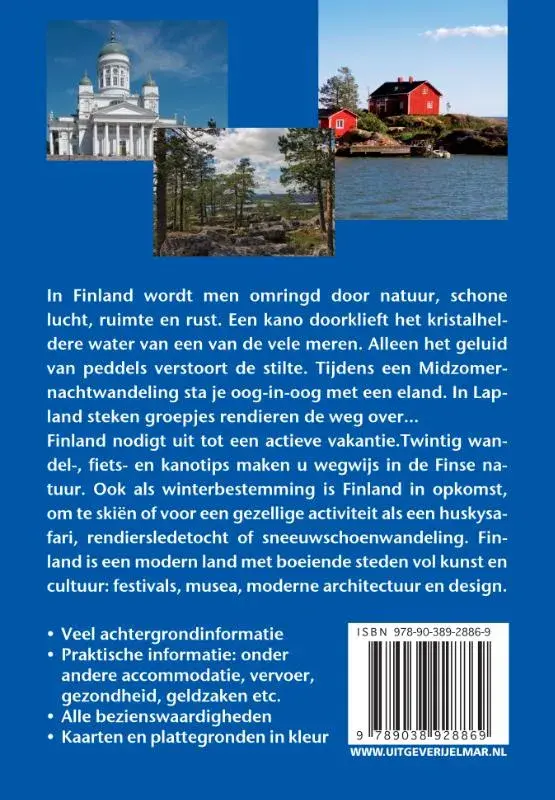 In Finland wordt men omringd door natuur, schone lucht, ruimte en rust. Een kano doorklieft het kristalheldere water van een van de vele meren. Alleen het geluid van peddels verstoort de stilte. Tijdens een Midzomernachtwandeling sta je oog-in-oog met een eland. In Lapland steken groepjes rendieren de weg over...
Finland nodigt uit tot een actieve vakantie.Twintig wandel-, fiets- en kanotips maken u wegwijs in de Finse natuur. Ook als winterbestemming is Finland in opkomst, om te skiën of voor een gezellige activiteit als een huskysafari, rendiersledetocht of sneeuwschoenwandeling. Finland is een modern land met boeiende steden vol kunst en cultuur: festivals, musea, moderne architectuur en design.

• Veel achtergrondinformatie
• Praktische informatie: onder andere accommodatie, vervoer, gezondheid, geldzaken etc.
• Alle bezienswaardigheden
• Kaarten en plattegronden in kleur

ISBN 978-90-389-2886-9
9 789038 928869
WWW.UITGEVERIJELMAR.NL